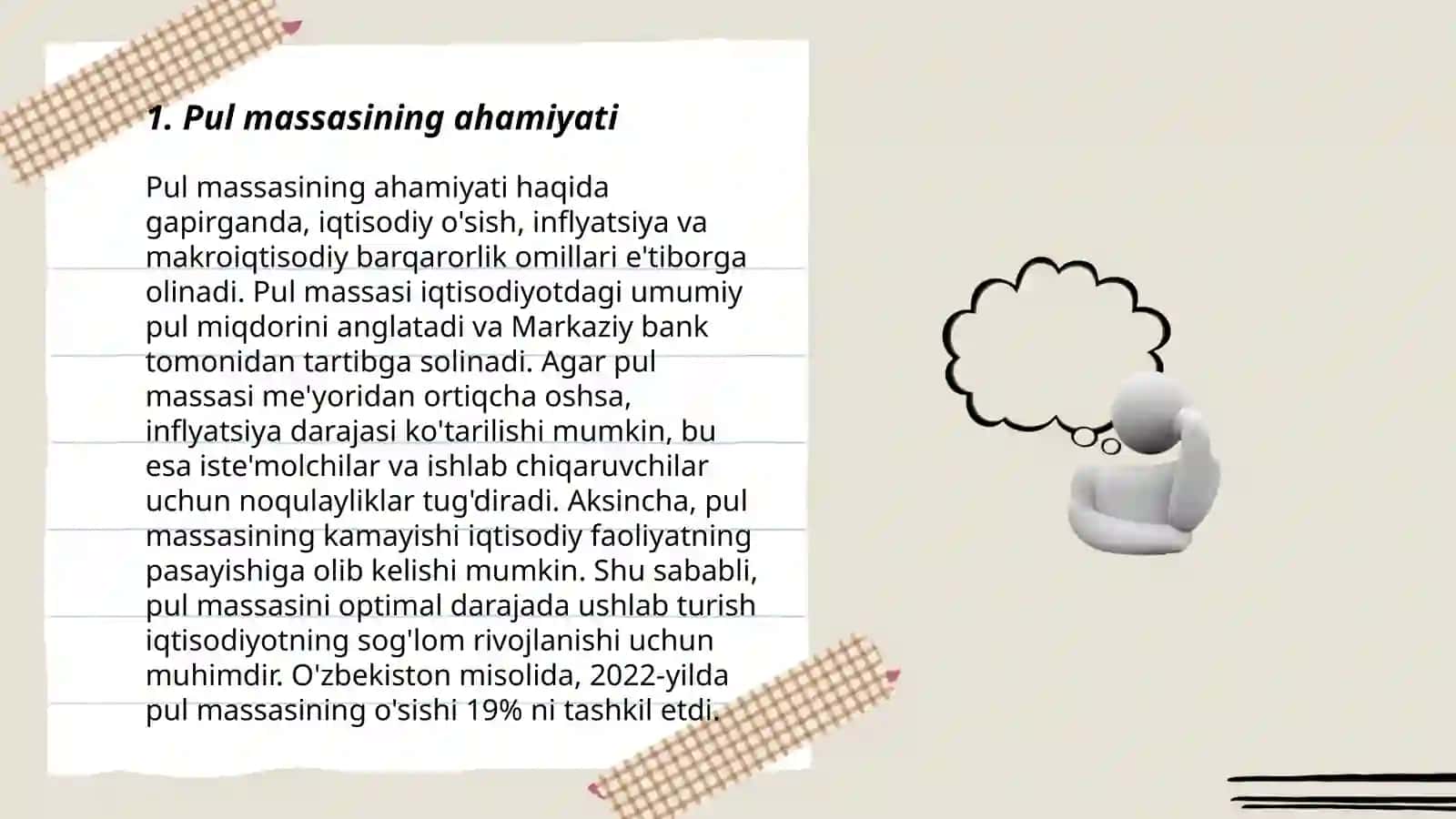 1. Pul massasining ahamiyati

Pul massasining ahamiyati haqida gapirganda, iqtisodiy o'sish, inflyatsiya va makroiqtisodiy barqarorlik omillari e'tiborga olinadi. Pul massasi iqtisodiyotdagi umumiy pul miqdorini anglatadi va Markaziy bank tomonidan tartibga solinadi. Agar pul massasi me'yoridan ortiqcha oshsa, inflyatsiya darajasi ko'tarilishi mumkin, bu esa iste'molchilar va ishlab chiqaruvchilar uchun noqulayliklar tug'diradi. Aksincha, pul massasining kamayishi iqtisodiy faoliyatning pasayishiga olib kelishi mumkin. Shu sababli, pul massasini optimal darajada ushlab turish iqtisodiyotning sog'lom rivojlanishi uchun muhimdir. O'zbekiston misolida, 2022-yilda pul massasining o'sishi 19% ni tashkil etdi.